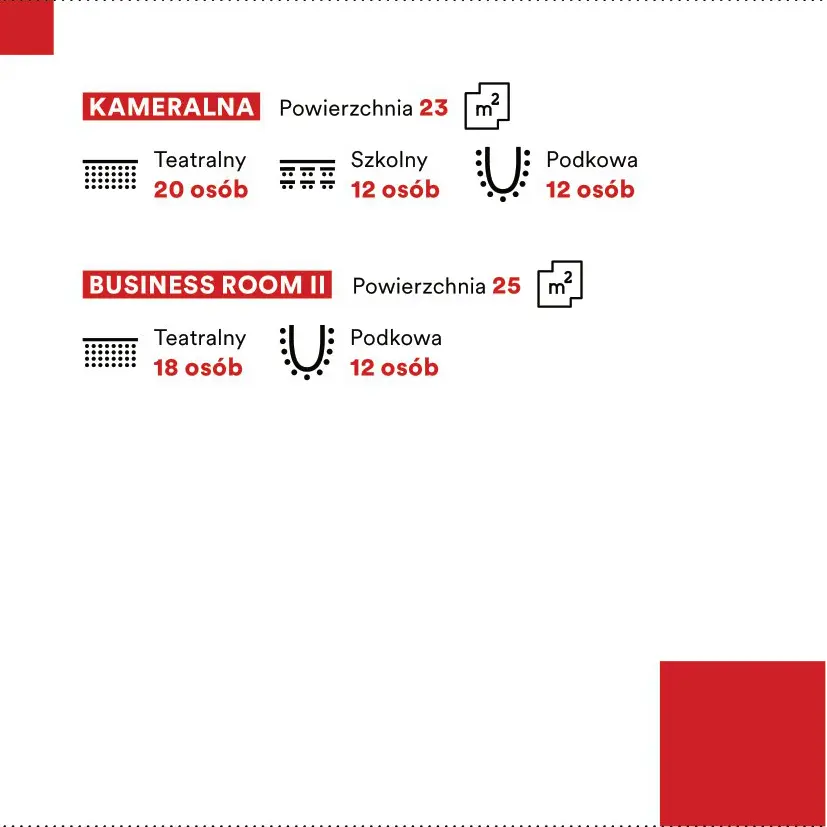 KAMERALNA Powierzchnia 23 $m^2$

Teatralny
20 osób

Szkolny
12 osób

Podkowa
12 osób

BUSINESS ROOM II Powierzchnia 25 $m^2$

Teatralny
18 osób

Podkowa
12 osób